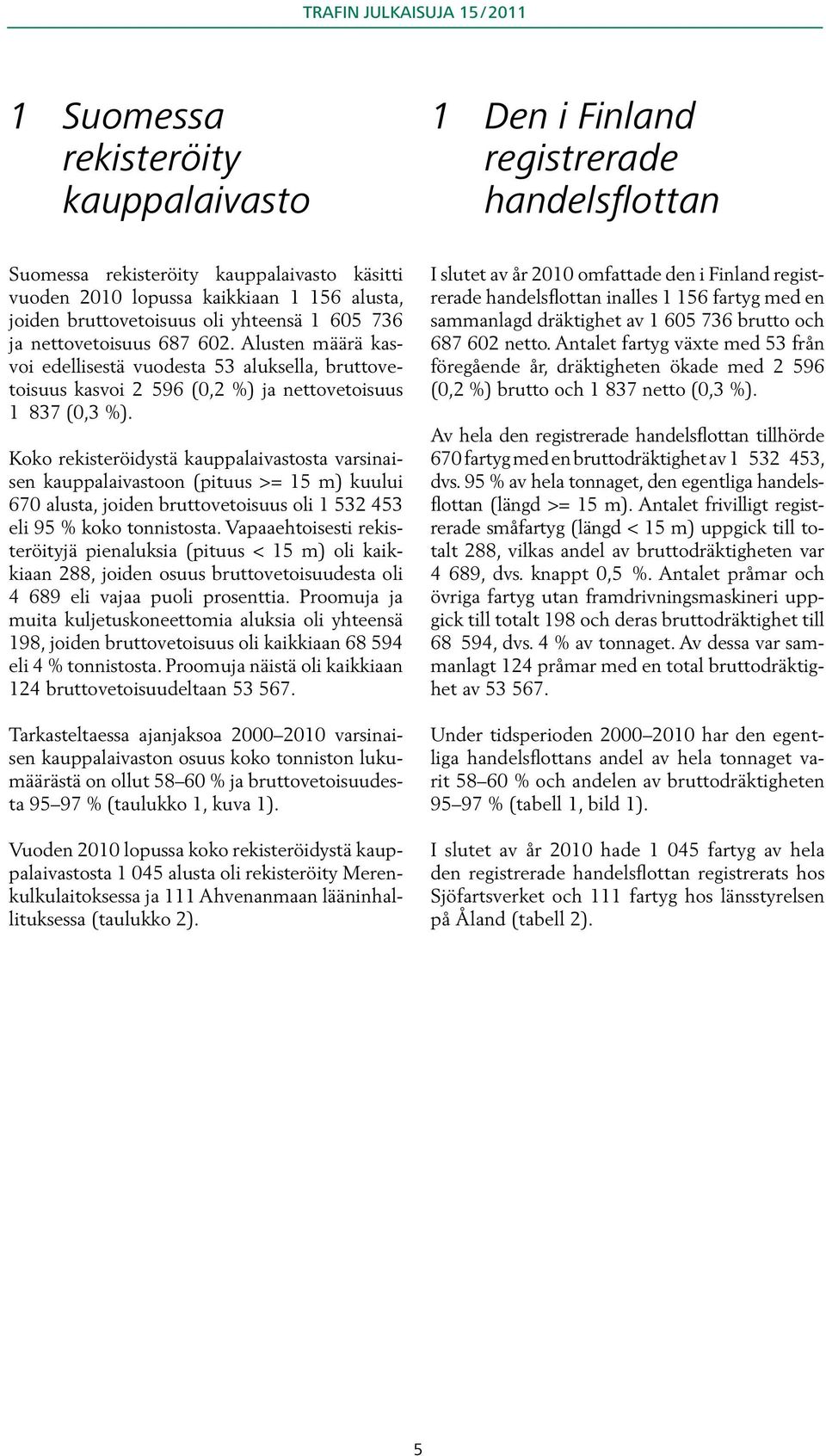 TRAFIN JULKAISUJA 15/2011

1 Suomessa rekisteröity kauppalaivasto

Suomessa rekisteröity kauppalaivasto käsitti vuoden 2010 lopussa kaikkiaan 1 156 alusta, joiden bruttovetoisuus oli yhteensä 1 605 736 ja nettovetoisuus 687 602. Alusten määrä kasvoi edellisestä vuodesta 53 aluksella, bruttovetoisuus kasvoi 2 596 (0,2 %) ja nettovetoisuus 1 837 (0,3 %).

Koko rekisteröidystä kauppalaivastosta varsinaisen kauppalaivastoon (pituus >= 15 m) kuului 670 alusta, joiden bruttovetoisuus oli 1 532 453 eli 95 % koko tonnistosta. Vapaaehtoisesti rekisteröityjä pienaluksia (pituus < 15 m) oli kaikkiaan 288, joiden osuus bruttovetoisuudesta oli 4 689 eli vajaa puoli prosenttia. Proomuja ja muita kuljetuskoneettomia aluksia oli yhteensä 198, joiden bruttovetoisuus oli kaikkiaan 68 594 eli 4 % tonnistosta. Proomuja näistä oli kaikkiaan 124 bruttovetoisuudeltaan 53 567.

Tarkasteltaessa ajanjaksoa 2000–2010 varsinaisen kauppalaivaston osuus koko tonniston lukumäärästä on ollut 58–60 % ja bruttovetoisuudesta 95–97 % (taulukko 1, kuva 1).

Vuoden 2010 lopussa koko rekisteröidystä kauppalaivastosta 1 045 alusta oli rekisteröity Merenkulkulaitoksessa ja 111 Ahvenanmaan lääninhallituksessa (taulukko 2).

1 Den i Finland registrerade handelsflottan

I slutet av år 2010 omfattade den i Finland registrerade handelsflottan inalles 1 156 fartyg med en sammanlagd dräktighet av 1 605 736 brutto och 687 602 netto. Antalet fartyg växte med 53 från föregående år, dräktigheten ökade med 2 596 (0,2 %) brutto och 1 837 netto (0,3 %).

Av hela den registrerade handelsflottan tillhörde 670 fartyg med en bruttodräktighet av 1 532 453, dvs. 95 % av hela tonnaget, den egentliga handelsflottan (längd >= 15 m). Antalet frivilligt registrerade småfartyg (längd < 15 m) uppgick till totalt 288, vilkas andel av bruttodräktigheten var 4 689, dvs. knappt 0,5 %. Antalet pråmar och övriga fartyg utan framdrivningsmaskineri uppgick till totalt 198 och deras bruttodräktighet till 68 594, dvs. 4 % av tonnaget. Av dessa var sammanlagt 124 pråmar med en total bruttodräktighet av 53 567.

Under tidsperioden 2000–2010 har den egentliga handelsflottans andel av hela tonnaget varit 58–60 % och andelen av bruttodräktigheten 95–97 % (tabell 1, bild 1).

I slutet av år 2010 hade 1 045 fartyg av hela den registrerade handelsflottan registrerats hos Sjöfartsverket och 111 fartyg hos länsstyrelsen på Åland (tabell 2).

5